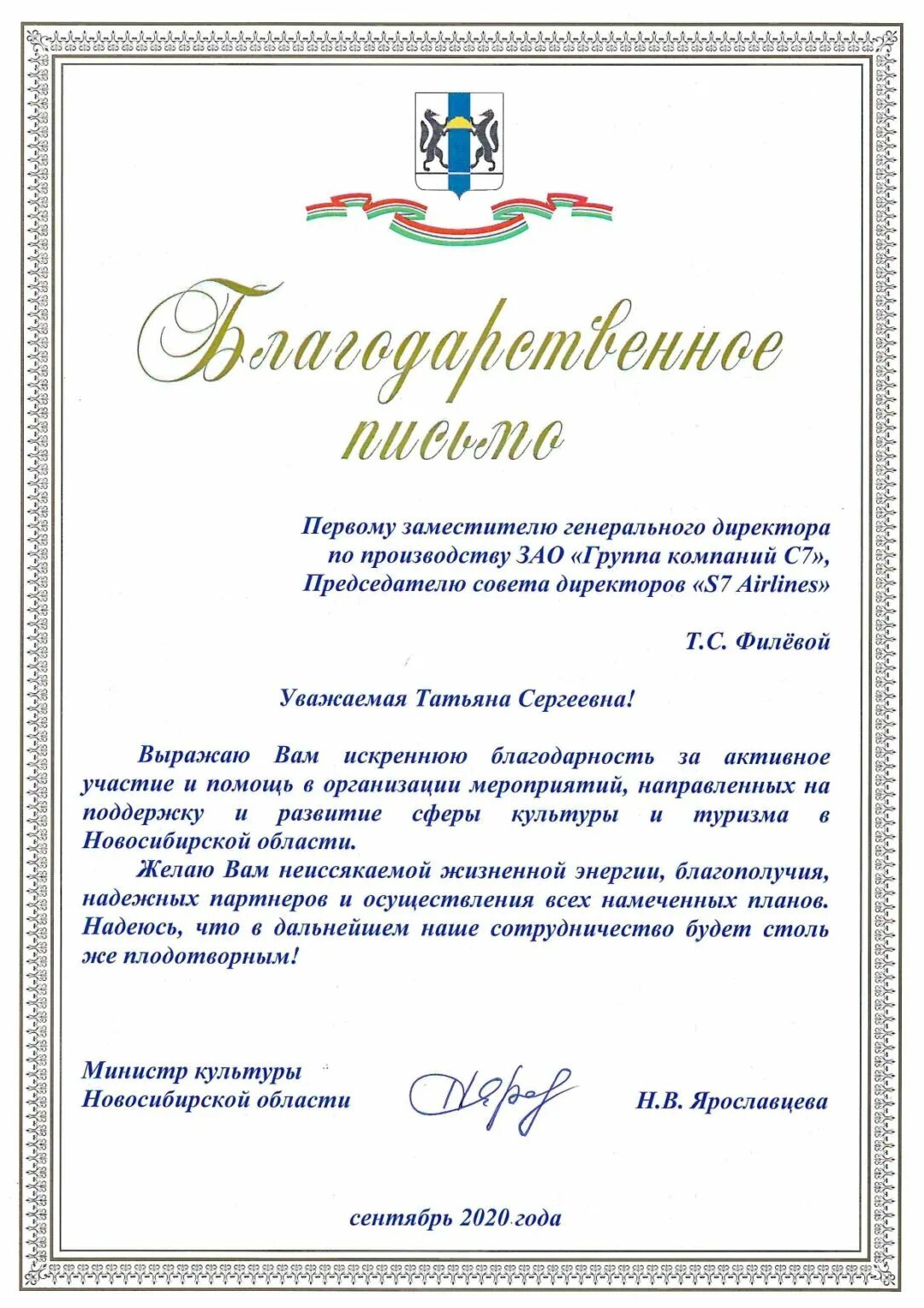 Благодарственное письмо

Первому заместителю генерального директора по производству ЗАО «Группа компаний С7», Председателю совета директоров «S7 Airlines»

Т.С. Филёвой

Уважаемая Татьяна Сергеевна!

Выражаю Вам искреннюю благодарность за активное участие и помощь в организации мероприятий, направленных на поддержку и развитие сферы культуры и туризма в Новосибирской области.

Желаю Вам неиссякаемой жизненной энергии, благополучия, надежных партнеров и осуществления всех намеченных планов. Надеюсь, что в дальнейшем наше сотрудничество будет столь же плодотворным!

Министр культуры Новосибирской области

Н.В. Ярославцева

сентябрь 2020 года